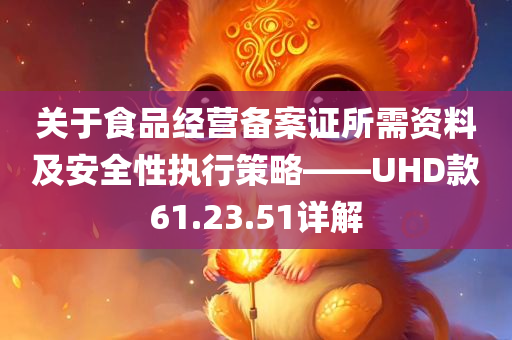 关于食品经营备案证所需资料及安全性执行策略——UHD款61.23.51详解